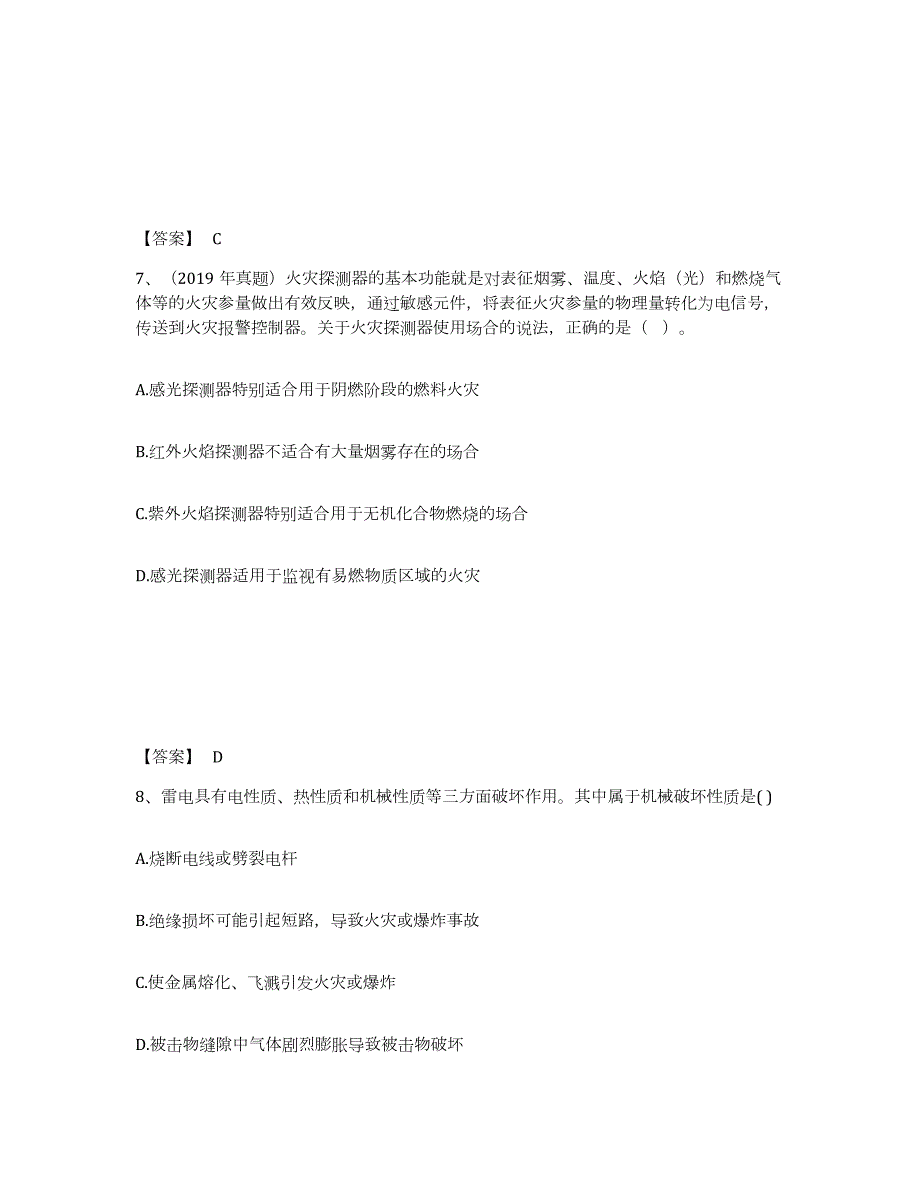 【答案】 C

7、（2019 年真题）火灾探测器的基本功能就是对表征烟雾、温度、火焰（光）和燃烧气体等的火灾参量做出有效反映，通过敏感元件，将表征火灾参量的物理量转化为电信号，传送到火灾报警控制器。关于火灾探测器使用场合的说法，正确的是（ ）。

A.感光探测器特别适合用于阴燃阶段的燃料火灾

B.红外火焰探测器不适合有大量烟雾存在的场合

C.紫外火焰探测器特别适合用于无机化合物燃烧的场合

D.感光探测器适用于监视有易燃物质区域的火灾

【答案】 D

8、雷电具有电性质、热性质和机械性质等三方面破坏作用。其中属于机械破坏性质是( )

A.烧断电线或劈裂电杆

B.绝缘损坏可能引起短路，导致火灾或爆炸事故

C.使金属熔化、飞溅引发火灾或爆炸

D.被击物缝隙中气体剧烈膨胀导致被击物破坏